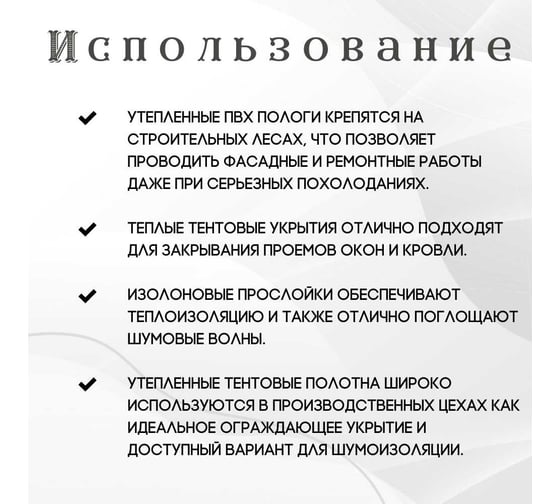 Использование

✔ УТЕПЛЕННЫЕ ПВХ ПОЛОГИ КРЕПЯТСЯ НА СТРОИТЕЛЬНЫХ ЛЕСАХ, ЧТО ПОЗВОЛЯЕТ ПРОВОДИТЬ ФАСАДНЫЕ И РЕМОНТНЫЕ РАБОТЫ ДАЖЕ ПРИ СЕРЬЕЗНЫХ ПОХОЛОДАНИЯХ.

✔ ТЕПЛЫЕ ТЕНТОВЫЕ УКРЫТИЯ ОТЛИЧНО ПОДХОДЯТ ДЛЯ ЗАКРЫВАНИЯ ПРОЕМОВ ОКОН И КРОВЛИ.

✔ ИЗОЛОНОВЫЕ ПРОСЛОЙКИ ОБЕСПЕЧИВАЮТ ТЕПЛОИЗОЛЯЦИЮ И ТАКЖЕ ОТЛИЧНО ПОГЛОЩАЮТ ШУМОВЫЕ ВОЛНЫ.

✔ УТЕПЛЕННЫЕ ТЕНТОВЫЕ ПОЛОТНА ШИРОКО ИСПОЛЬЗУЮТСЯ В ПРОИЗВОДСТВЕННЫХ ЦЕХАХ КАК ИДЕАЛЬНОЕ ОГРАЖДАЮЩЕЕ УКРЫТИЕ И ДОСТУПНЫЙ ВАРИАНТ ДЛЯ ШУМОИЗОЛЯЦИИ.